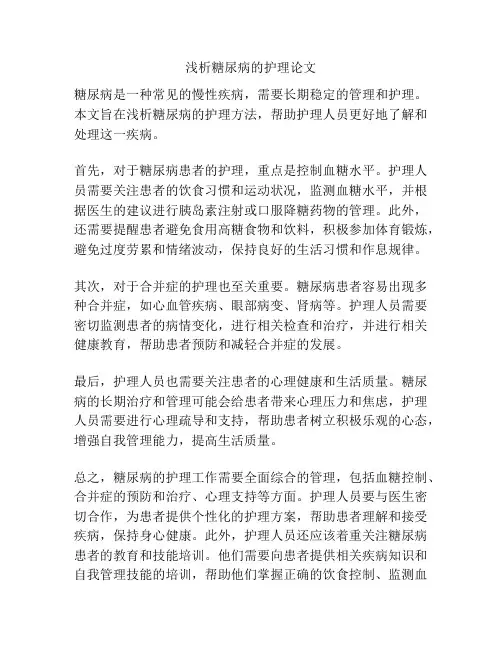 浅析糖尿病的护理论文

糖尿病是一种常见的慢性疾病，需要长期稳定的管理和护理。本文旨在浅析糖尿病的护理方法，帮助护理人员更好地了解和处理这一疾病。

首先，对于糖尿病患者的护理，重点是控制血糖水平。护理人员需要关注患者的饮食习惯和运动状况，监测血糖水平，并根据医生的建议进行胰岛素注射或口服降糖药物的管理。此外，还需要提醒患者避免食用高糖食物和饮料，积极参加体育锻炼，避免过度劳累和情绪波动，保持良好的生活习惯和作息规律。

其次，对于合并症的护理也至关重要。糖尿病患者容易出现多种合并症，如心血管疾病、眼部病变、肾病等。护理人员需要密切监测患者的病情变化，进行相关检查和治疗，并进行相关健康教育，帮助患者预防和减轻合并症的发展。

最后，护理人员也需要关注患者的心理健康和生活质量。糖尿病的长期治疗和管理可能会给患者带来心理压力和焦虑，护理人员需要进行心理疏导和支持，帮助患者树立积极乐观的心态，增强自我管理能力，提高生活质量。

总之，糖尿病的护理工作需要全面综合的管理，包括血糖控制、合并症的预防和治疗、心理支持等方面。护理人员要与医生密切合作，为患者提供个性化的护理方案，帮助患者理解和接受疾病，保持身心健康。此外，护理人员还应该着重关注糖尿病患者的教育和技能培训。他们需要向患者提供相关疾病知识和自我管理技能的培训，帮助他们掌握正确的饮食控制、监测血